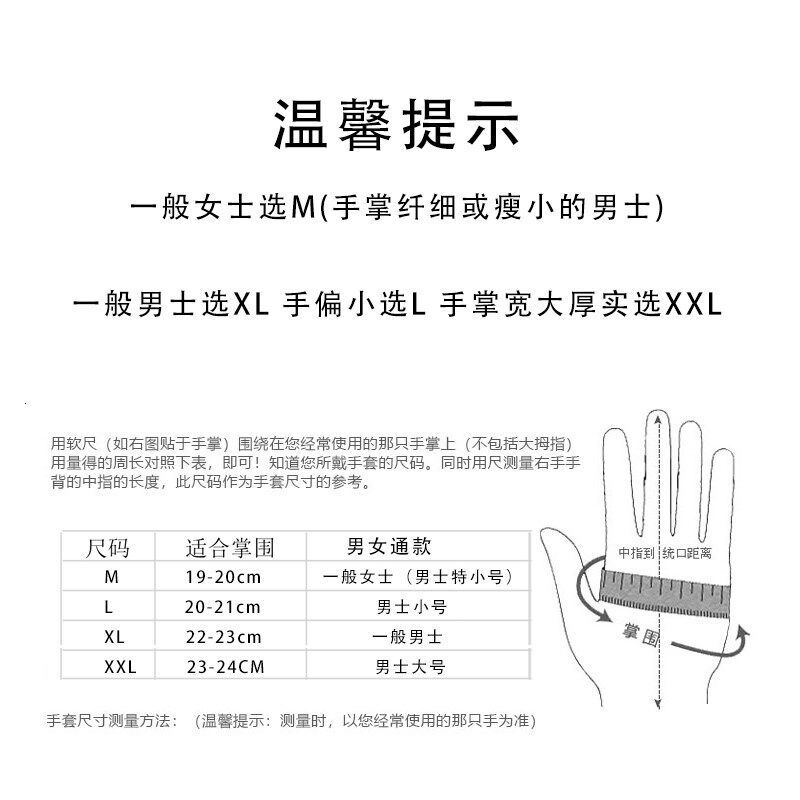 温馨提示

一般女士选M(手掌纤细或瘦小的男士)

一般男士选XL 手偏小选L 手掌宽大厚实选XXL

用软尺（如右图贴于手掌）围绕在您经常使用的那只手掌上（不包括大拇指）用量得的周长对照下表，即可！知道您所戴手套的尺码。同时用尺测量右手手背的中指的长度，此尺码作为手套尺寸的参考。

| 尺码 | 适合掌围 | 男女通款 |
|---|---|---|
| M | 19-20cm | 一般女士（男士特小号） |
| L | 20-21cm | 男士小号 |
| XL | 22-23cm | 一般男士 |
| XXL | 23-24CM | 男士大号 |

中指到 统口距离

掌围

手套尺寸测量方法：（温馨提示：测量时，以您经常使用的那只手为准）